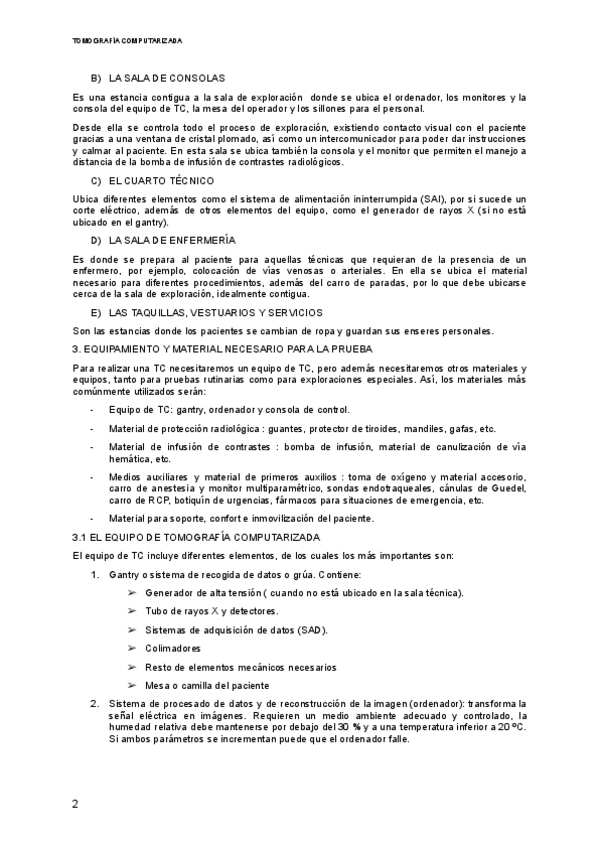 TOMOGRAFÍA COMPUTARIZADA

B) LA SALA DE CONSOLAS

Es una estancia contigua a la sala de exploración donde se ubica el ordenador, los monitores y la consola del equipo de TC, la mesa del operador y los sillones para el personal.

Desde ella se controla todo el proceso de exploración, existiendo contacto visual con el paciente gracias a una ventana de cristal plomado, así como un intercomunicador para poder dar instrucciones y calmar al paciente. En esta sala se ubica también la consola y el monitor que permiten el manejo a distancia de la bomba de infusión de contrastes radiológicos.

C) EL CUARTO TÉCNICO

Ubica diferentes elementos como el sistema de alimentación ininterrumpida (SAI), por si sucede un corte eléctrico, además de otros elementos del equipo, como el generador de rayos X (si no está ubicado en el gantry).

D) LA SALA DE ENFERMERÍA

Es donde se prepara al paciente para aquellas técnicas que requieran de la presencia de un enfermero, por ejemplo, colocación de vías venosas o arteriales. En ella se ubica el material necesario para diferentes procedimientos, además del carro de paradas, por lo que debe ubicarse cerca de la sala de exploración, idealmente contigua.

E) LAS TAQUILLAS, VESTUARIOS Y SERVICIOS

Son las estancias donde los pacientes se cambian de ropa y guardan sus enseres personales.

3. EQUIPAMIENTO Y MATERIAL NECESARIO PARA LA PRUEBA

Para realizar una TC necesitaremos un equipo de TC, pero además necesitaremos otros materiales y equipos, tanto para pruebas rutinarias como para exploraciones especiales. Así, los materiales más comúnmente utilizados serán:

- Equipo de TC: gantry, ordenador y consola de control.
- Material de protección radiológica : guantes, protector de tiroides, mandiles, gafas, etc.
- Material de infusión de contrastes : bomba de infusión, material de canulización de vía hemática, etc.
- Medios auxiliares y material de primeros auxilios : toma de oxígeno y material accesorio, carro de anestesia y monitor multiparamétrico, sondas endotraqueales, cánulas de Guedel, carro de RCP, botiquín de urgencias, fármacos para situaciones de emergencia, etc.
- Material para soporte, confort e inmovilización del paciente.

3.1 EL EQUIPO DE TOMOGRAFÍA COMPUTARIZADA

El equipo de TC incluye diferentes elementos, de los cuales los más importantes son:

1. Gantry o sistema de recogida de datos o grúa. Contiene:
➢ Generador de alta tensión ( cuando no está ubicado en la sala técnica).
➢ Tubo de rayos X y detectores.
➢ Sistemas de adquisición de datos (SAD).
➢ Colimadores
➢ Resto de elementos mecánicos necesarios
➢ Mesa o camilla del paciente
2. Sistema de procesado de datos y de reconstrucción de la imagen (ordenador): transforma la señal eléctrica en imágenes. Requieren un medio ambiente adecuado y controlado, la humedad relativa debe mantenerse por debajo del 30 % y a una temperatura inferior a 20 ºC. Si ambos parámetros se incrementan puede que el ordenador falle.

2